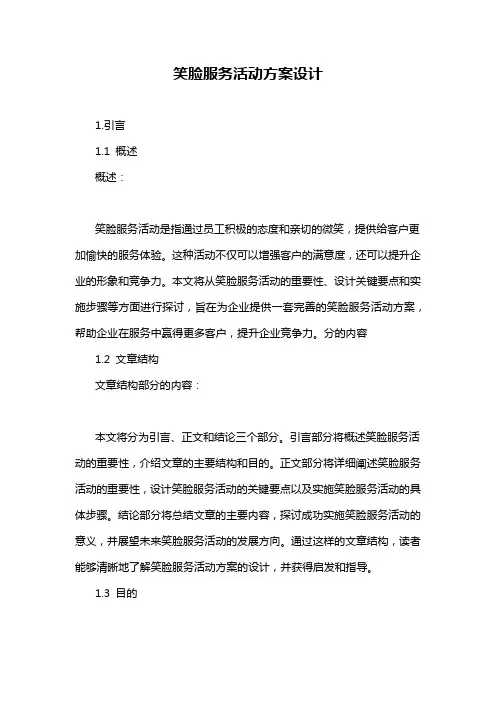 笑脸服务活动方案设计

1.引言

1.1 概述

概述：

笑脸服务活动是指通过员工积极的态度和亲切的微笑，提供给客户更加愉快的服务体验。这种活动不仅可以增强客户的满意度，还可以提升企业的形象和竞争力。本文将从笑脸服务活动的重要性、设计关键要点和实施步骤等方面进行探讨，旨在为企业提供一套完善的笑脸服务活动方案，帮助企业在服务中赢得更多客户，提升企业竞争力。分的内容

1.2 文章结构

文章结构部分的内容：

本文将分为引言、正文和结论三个部分。引言部分将概述笑脸服务活动的重要性，介绍文章的主要结构和目的。正文部分将详细阐述笑脸服务活动的重要性，设计笑脸服务活动的关键要点以及实施笑脸服务活动的具体步骤。结论部分将总结文章的主要内容，探讨成功实施笑脸服务活动的意义，并展望未来笑脸服务活动的发展方向。通过这样的文章结构，读者能够清晰地了解笑脸服务活动方案的设计，并获得启发和指导。

1.3 目的